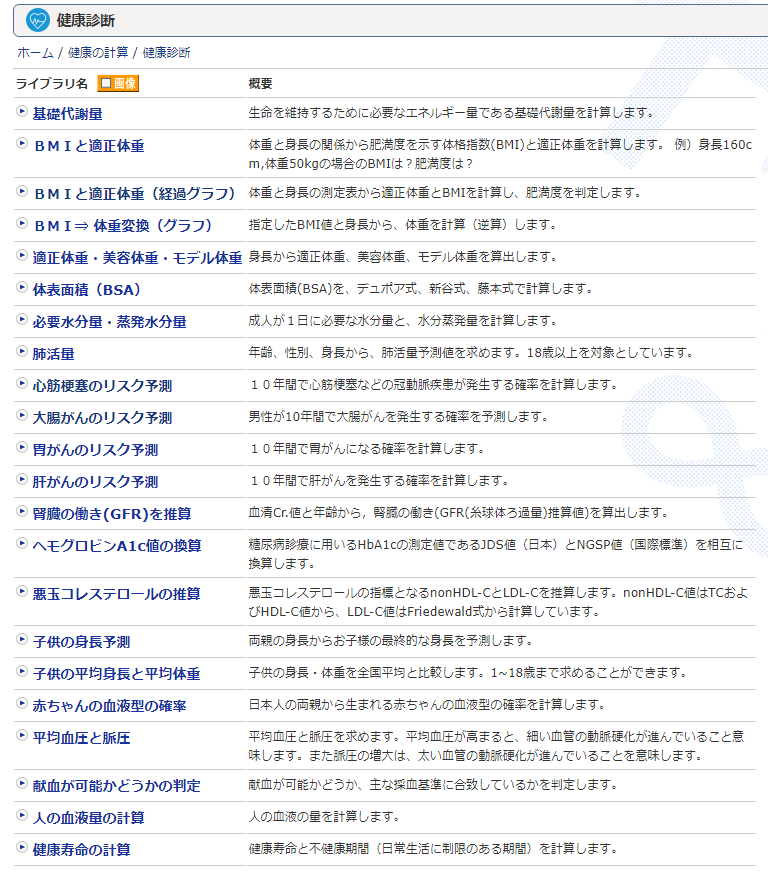 健康診断

ホーム / 健康の計算 / 健康診断

| ライブラリ名 画像 | 概要 |
|---|---|
| 基礎代謝量 | 生命を維持するために必要なエネルギー量である基礎代謝量を計算します。 |
| ＢＭＩと適正体重 | 体重と身長の関係から肥満度を示す体格指数(BMI)と適正体重を計算します。 例）身長160cm,体重50kgの場合のBMIは？肥満度は？ |
| ＢＭＩと適正体重（経過グラフ） | 体重と身長の測定表から適正体重とBMIを計算し、肥満度を判定します。 |
| ＢＭＩ⇒ 体重変換（グラフ） | 指定したBMI値と身長から、体重を計算（逆算）します。 |
| 適正体重・美容体重・モデル体重 | 身長から適正体重、美容体重、モデル体重を算出します。 |
| 体表面積（BSA） | 体表面積(BSA)を、デュボア式、新谷式、藤本式で計算します。 |
| 必要水分量・蒸発水分量 | 成人が１日に必要な水分量と、水分蒸発量を計算します。 |
| 肺活量 | 年齢、性別、身長から、肺活量予測値を求めます。18歳以上を対象としています。 |
| 心筋梗塞のリスク予測 | １０年間で心筋梗塞などの冠動脈疾患が発生する確率を計算します。 |
| 大腸がんのリスク予測 | 男性が10年間で大腸がんを発生する確率を予測します。 |
| 胃がんのリスク予測 | １０年間で胃がんになる確率を計算します。 |
| 肝がんのリスク予測 | １０年間で肝がんを発生する確率を計算します。 |
| 腎臓の働き(GFR)を推算 | 血清Cr.値と年齢から，腎臓の働き(GFR(糸球体ろ過量)推算値)を算出します。 |
| ヘモグロビンA1c値の換算 | 糖尿病診療に用いるHbA1cの測定値であるJDS値（日本）とNGSP値（国際標準）を相互に換算します。 |
| 悪玉コレステロールの推算 | 悪玉コレステロールの指標となるnonHDL-CとLDL-Cを推算します。nonHDL-C値はTCおよびHDL-C値から、LDL-C値はFriedewald式から計算しています。 |
| 子供の身長予測 | 両親の身長からお子様の最終的な身長を予測します。 |
| 子供の平均身長と平均体重 | 子供の身長・体重を全国平均と比較します。1~18歳まで求めることができます。 |
| 赤ちゃんの血液型の確率 | 日本人の両親から生まれる赤ちゃんの血液型の確率を計算します。 |
| 平均血圧と脈圧 | 平均血圧と脈圧を求めます。平均血圧が高まると、細い血管の動脈硬化が進んでいること意味します。また脈圧の増大は、太い血管の動脈硬化が進んでいることを意味します。 |
| 献血が可能かどうかの判定 | 献血が可能かどうか、主な採血基準に合致しているかを判定します。 |
| 人の血液量の計算 | 人の血液の量を計算します。 |
| 健康寿命の計算 | 健康寿命と不健康期間（日常生活に制限のある期間）を計算します。 |